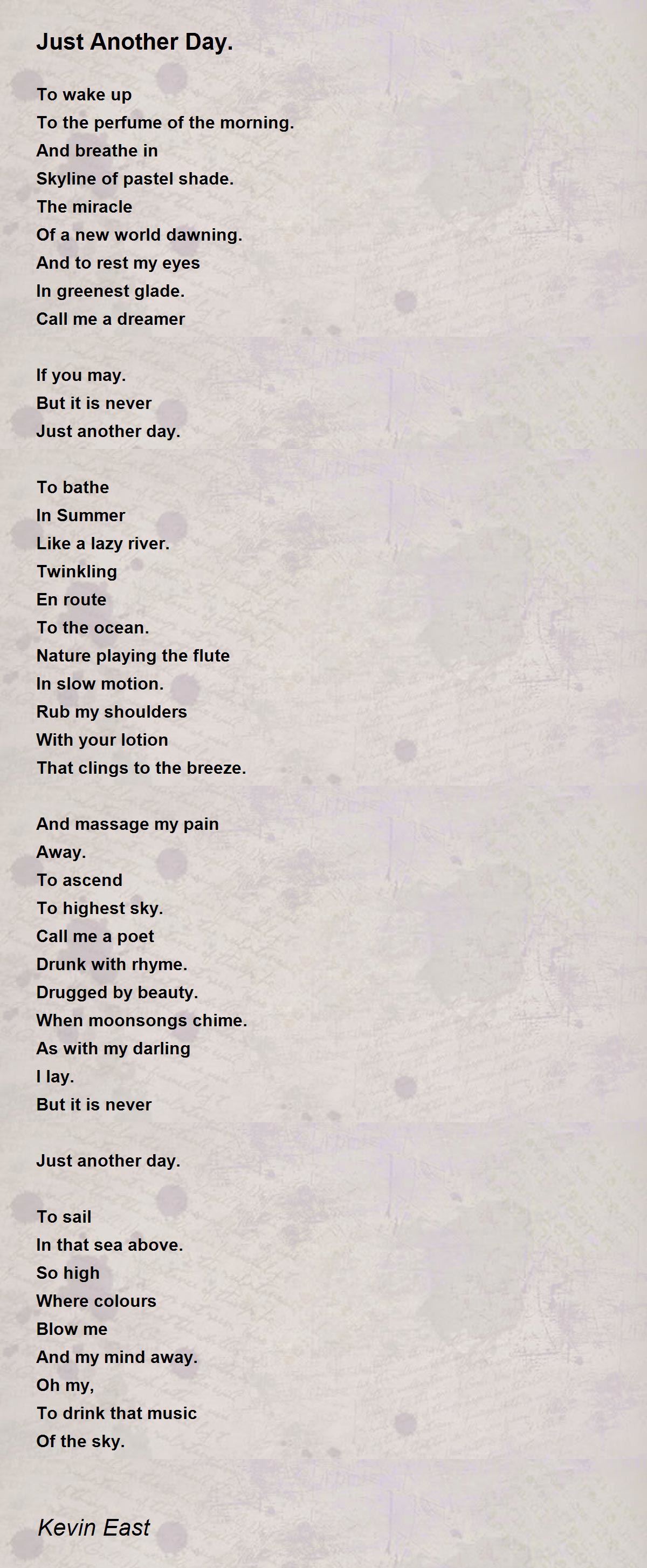 Just Another Day.

To wake up
To the perfume of the morning.
And breathe in
Skyline of pastel shade.
The miracle
Of a new world dawning.
And to rest my eyes
In greenest glade.
Call me a dreamer

If you may.
But it is never
Just another day.

To bathe
In Summer
Like a lazy river.
Twinkling
En route
To the ocean.
Nature playing the flute
In slow motion.
Rub my shoulders
With your lotion
That clings to the breeze.

And massage my pain
Away.
To ascend
To highest sky.
Call me a poet
Drunk with rhyme.
Drugged by beauty.
When moonsongs chime.
As with my darling
I lay.
But it is never

Just another day.

To sail
In that sea above.
So high
Where colours
Blow me
And my mind away.
Oh my,
To drink that music
Of the sky.

Kevin East